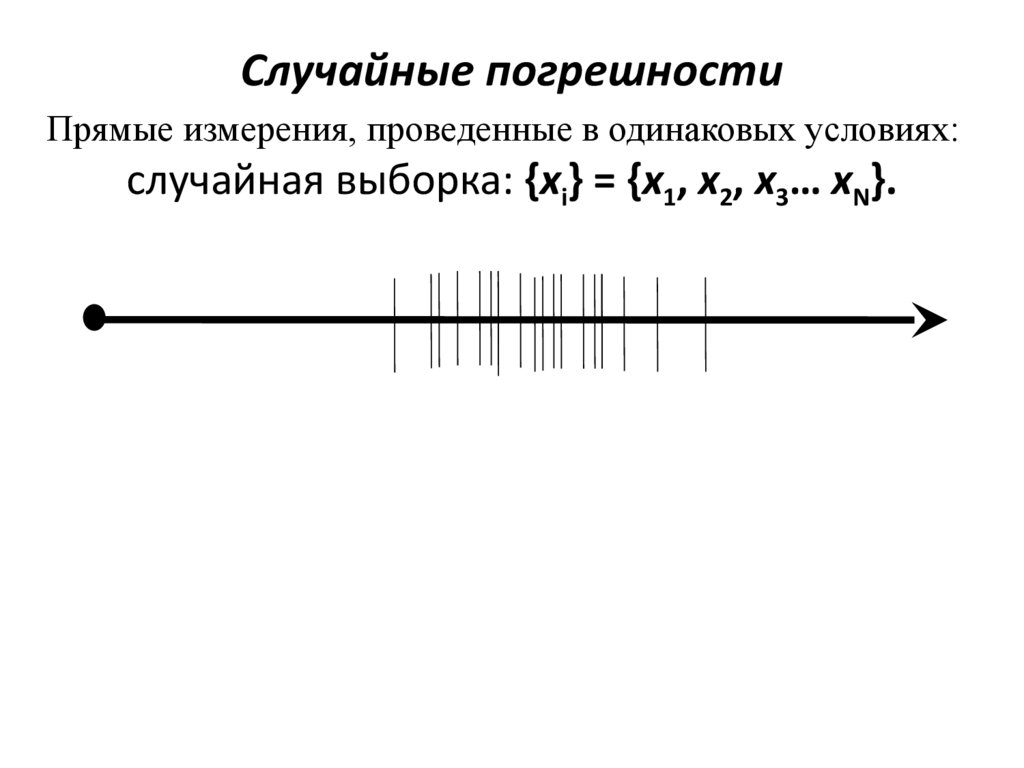 Случайные погрешности

Прямые измерения, проведенные в одинаковых условиях: случайная выборка: $\{x_i\} = \{x_1, x_2, x_3 \ldots x_N\}$.